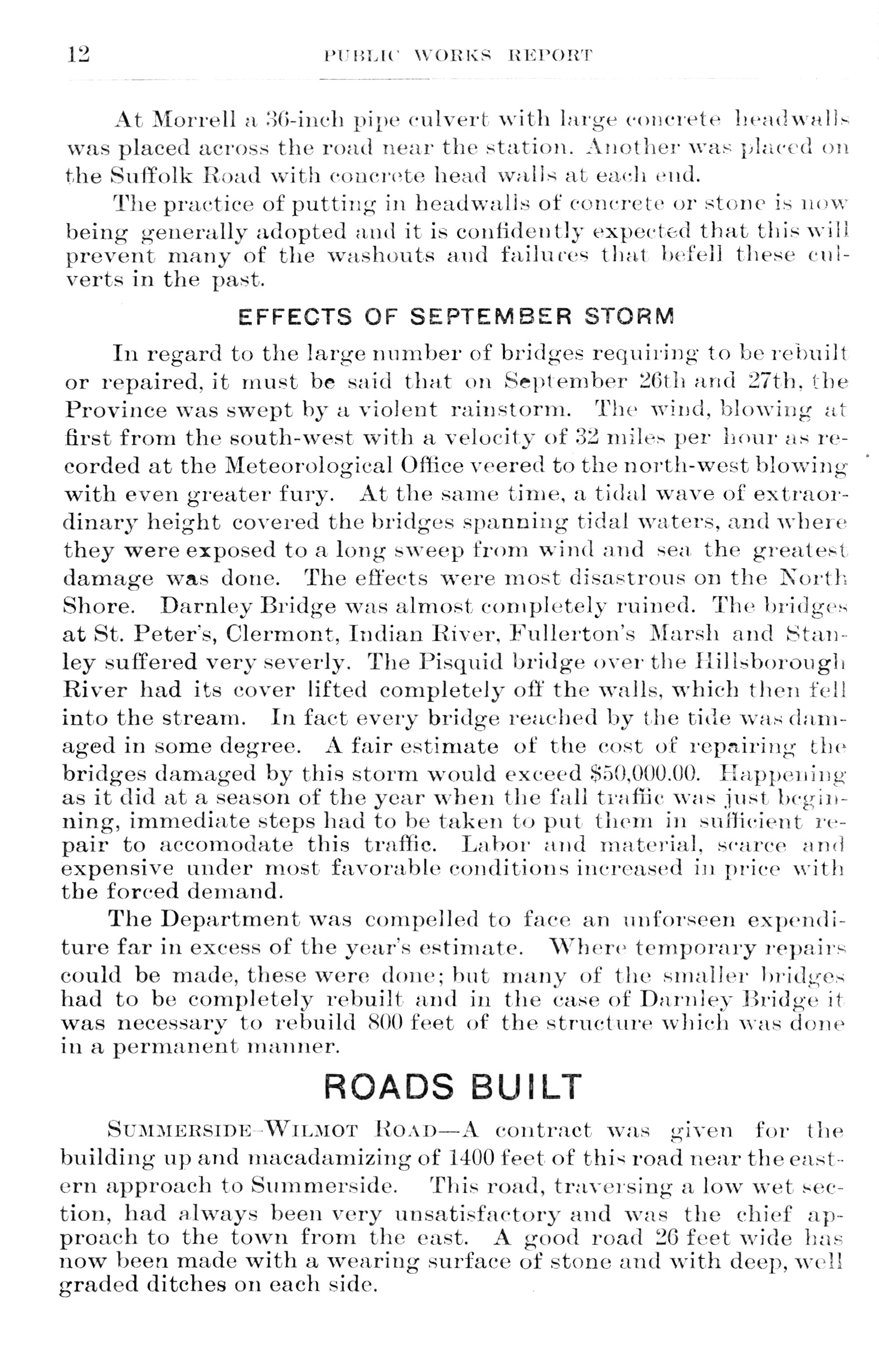 12 PUBLIC WORKS REPORT

At Morrell a 36-inch pipe culvert with large concrete headwalls was placed across the road near the station. Another was placed on the Suffolk Road with concrete head walls at each end.

The practice of putting in headwalls of concrete or stone is now being generally adopted and it is confidently expected that this will prevent many of the washouts and failures that befell these culverts in the past.

EFFECTS OF SEPTEMBER STORM

In regard to the large number of bridges requiring to be rebuilt or repaired, it must be said that on September 26th and 27th, the Province was swept by a violent rainstorm. The wind, blowing at first from the south-west with a velocity of 32 miles per hour as recorded at the Meteorological Office veered to the north-west blowing with even greater fury. At the same time, a tidal wave of extraordinary height covered the bridges spanning tidal waters, and where they were exposed to a long sweep from wind and sea the greatest damage was done. The effects were most disastrous on the North Shore. Darnley Bridge was almost completely ruined. The bridges at St. Peter's, Clermont, Indian River, Fullerton's Marsh and Stanley suffered very severly. The Pisquid bridge over the Hillsborough River had its cover lifted completely off the walls, which then fell into the stream. In fact every bridge reached by the tide was damaged in some degree. A fair estimate of the cost of repairing the bridges damaged by this storm would exceed $50,000.00. Happening as it did at a season of the year when the fall traffic was just beginning, immediate steps had to be taken to put them in sufficient repair to accomodate this traffic. Labor and material, scarce and expensive under most favorable conditions increased in price with the forced demand.

The Department was compelled to face an unforseen expenditure far in excess of the year's estimate. Where temporary repairs could be made, these were done; but many of the smaller bridges had to be completely rebuilt and in the case of Darnley Bridge it was necessary to rebuild 800 feet of the structure which was done in a permanent manner.

ROADS BUILT

SUMMERSIDE-WILMOT ROAD—A contract was given for the building up and macadamizing of 1400 feet of this road near the eastern approach to Summerside. This road, traversing a low wet section, had always been very unsatisfactory and was the chief approach to the town from the east. A good road 26 feet wide has now been made with a wearing surface of stone and with deep, well graded ditches on each side.